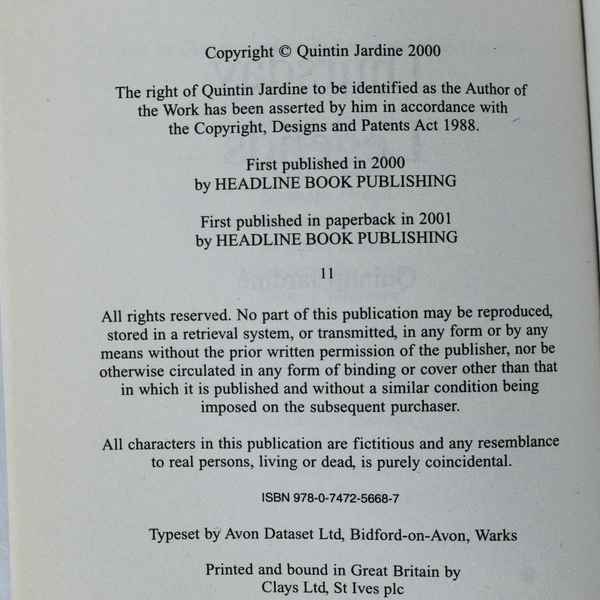 Copyright © Quintin Jardine 2000

The right of Quintin Jardine to be identified as the Author of the Work has been asserted by him in accordance with the Copyright, Designs and Patents Act 1988.

First published in 2000
by HEADLINE BOOK PUBLISHING

First published in paperback in 2001
by HEADLINE BOOK PUBLISHING

11

All rights reserved. No part of this publication may be reproduced, stored in a retrieval system, or transmitted, in any form or by any means without the prior written permission of the publisher, nor be otherwise circulated in any form of binding or cover other than that in which it is published and without a similar condition being imposed on the subsequent purchaser.

All characters in this publication are fictitious and any resemblance to real persons, living or dead, is purely coincidental.

ISBN 978-0-7472-5668-7

Typeset by Avon Dataset Ltd, Bidford-on-Avon, Warks

Printed and bound in Great Britain by
Clays Ltd, St Ives plc